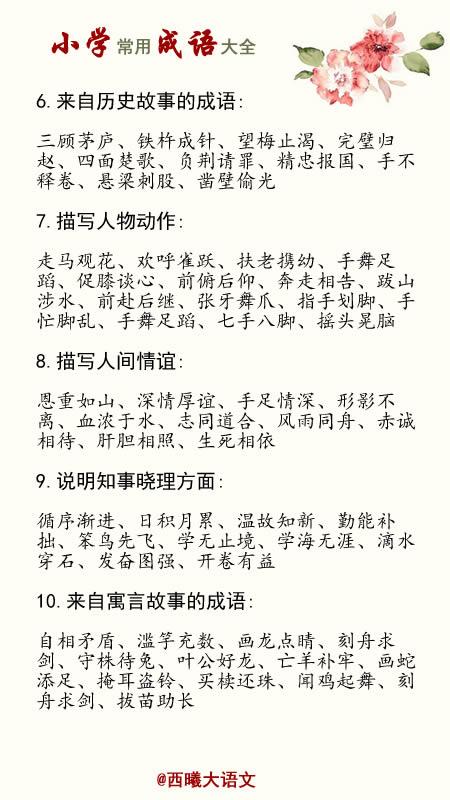 小学常用成语大全

6. 来自历史故事的成语：

三顾茅庐、铁杵成针、望梅止渴、完璧归赵、四面楚歌、负荆请罪、精忠报国、手不释卷、悬梁刺股、凿壁偷光

7. 描写人物动作：

走马观花、欢呼雀跃、扶老携幼、手舞足蹈、促膝谈心、前俯后仰、奔走相告、跋山涉水、前赴后继、张牙舞爪、指手划脚、手忙脚乱、手舞足蹈、七手八脚、摇头晃脑

8. 描写人间情谊：

恩重如山、深情厚谊、手足情深、形影不离、血浓于水、志同道合、风雨同舟、赤诚相待、肝胆相照、生死相依

9. 说明知事晓理方面：

循序渐进、日积月累、温故知新、勤能补拙、笨鸟先飞、学无止境、学海无涯、滴水穿石、发奋图强、开卷有益

10. 来自寓言故事的成语：

自相矛盾、滥竽充数、画龙点睛、刻舟求剑、守株待兔、叶公好龙、亡羊补牢、画蛇添足、掩耳盗铃、买椟还珠、闻鸡起舞、刻舟求剑、拔苗助长

@西曦大语文